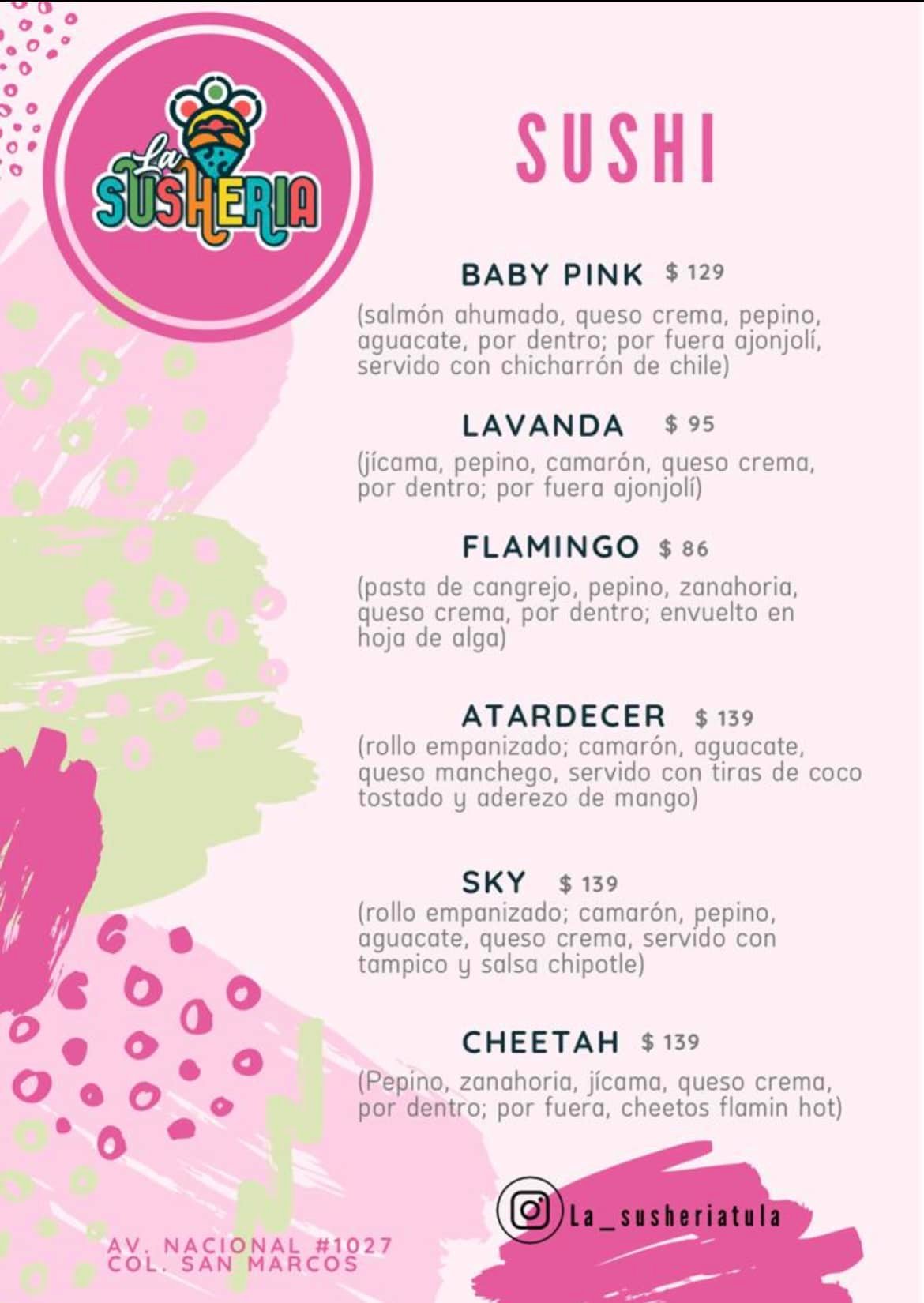 La SUSHERIA

SUSHI

BABY PINK $ 129
(salmón ahumado, queso crema, pepino, aguacate, por dentro; por fuera ajonjolí, servido con chicharrón de chile)

LAVANDA $ 95
(jícama, pepino, camarón, queso crema, por dentro; por fuera ajonjolí)

FLAMINGO $ 86
(pasta de cangrejo, pepino, zanahoria, queso crema, por dentro; envuelto en hoja de alga)

ATARDECER $ 139
(rollo empanizado; camarón, aguacate, queso manchego, servido con tiras de coco tostado y aderezo de mango)

SKY $ 139
(rollo empanizado; camarón, pepino, aguacate, queso crema, servido con tampico y salsa chipotle)

CHEETAH $ 139
(Pepino, zanahoria, jícama, queso crema, por dentro; por fuera, cheetos flamin hot)

La_susheriatula

AV. NACIONAL #1027
COL. SAN MARCOS